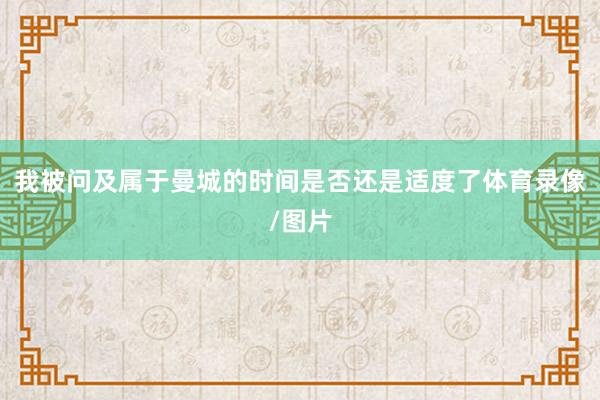 我被问及属于曼城的时间是否还是适度了体育录像/图片